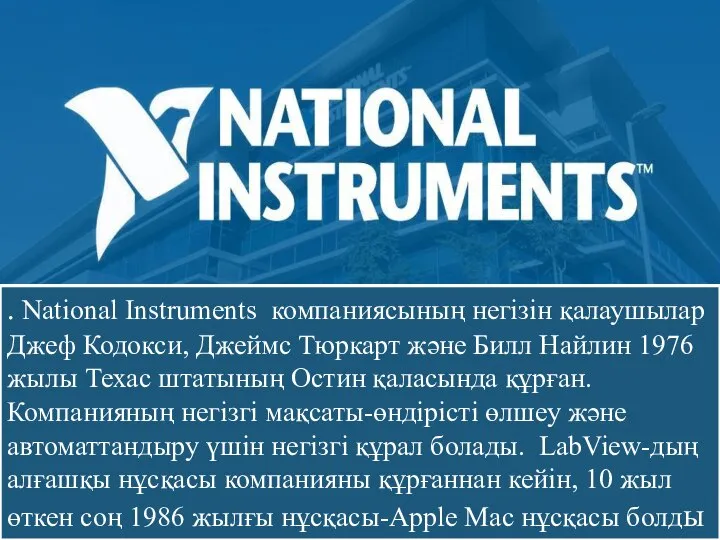 NATIONAL INSTRUMENTS™

. National Instruments компаниясының негізін қалаушылар Джеф Кодокси, Джеймс Тюркарт және Билл Найлин 1976 жылы Техас штатының Остин қаласында құрған. Компанияның негізгі мақсаты-өндірісті өлшеу және автоматтандыру үшін негізгі құрал болады. LabView-дың алғашқы нұсқасы компанияны құрғаннан кейін, 10 жыл өткен соң 1986 жылғы нұсқасы-Apple Mac нұсқасы болды